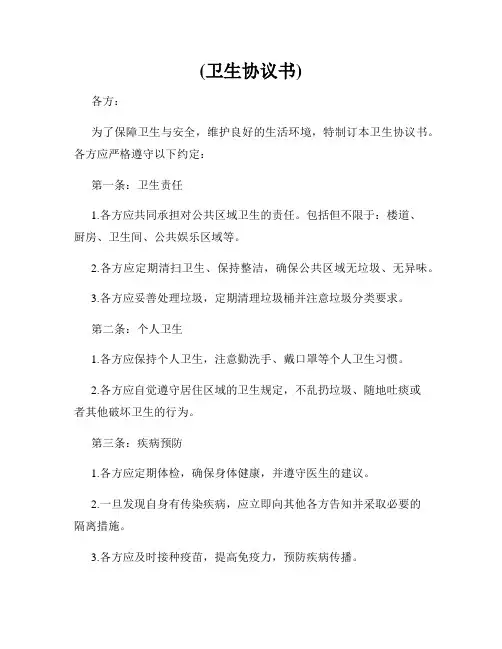 (卫生协议书)

各方：

为了保障卫生与安全，维护良好的生活环境，特制订本卫生协议书。各方应严格遵守以下约定：

第一条：卫生责任

1.各方应共同承担对公共区域卫生的责任。包括但不限于：楼道、厨房、卫生间、公共娱乐区域等。

2.各方应定期清扫卫生、保持整洁，确保公共区域无垃圾、无异味。

3.各方应妥善处理垃圾，定期清理垃圾桶并注意垃圾分类要求。

第二条：个人卫生

1.各方应保持个人卫生，注意勤洗手、戴口罩等个人卫生习惯。

2.各方应自觉遵守居住区域的卫生规定，不乱扔垃圾、随地吐痰或者其他破坏卫生的行为。

第三条：疾病预防

1.各方应定期体检，确保身体健康，并遵守医生的建议。

2.一旦发现自身有传染疾病，应立即向其他各方告知并采取必要的隔离措施。

3.各方应及时接种疫苗，提高免疫力，预防疾病传播。